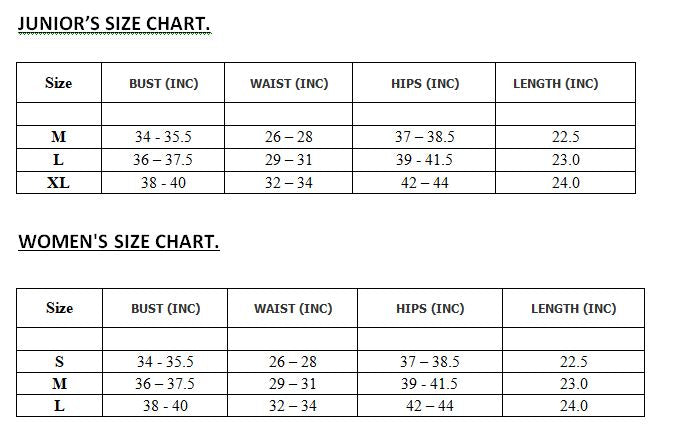 JUNIOR'S SIZE CHART.

| Size | BUST (INC) | WAIST (INC) | HIPS (INC) | LENGTH (INC) |
|---|---|---|---|---|
| | | | | |
| M | 34 - 35.5 | 26 – 28 | 37 – 38.5 | 22.5 |
| L | 36 – 37.5 | 29 – 31 | 39 - 41.5 | 23.0 |
| XL | 38 - 40 | 32 – 34 | 42 – 44 | 24.0 |

WOMEN'S SIZE CHART.

| Size | BUST (INC) | WAIST (INC) | HIPS (INC) | LENGTH (INC) |
|---|---|---|---|---|
| | | | | |
| S | 34 - 35.5 | 26 – 28 | 37 – 38.5 | 22.5 |
| M | 36 – 37.5 | 29 – 31 | 39 - 41.5 | 23.0 |
| L | 38 - 40 | 32 – 34 | 42 – 44 | 24.0 |